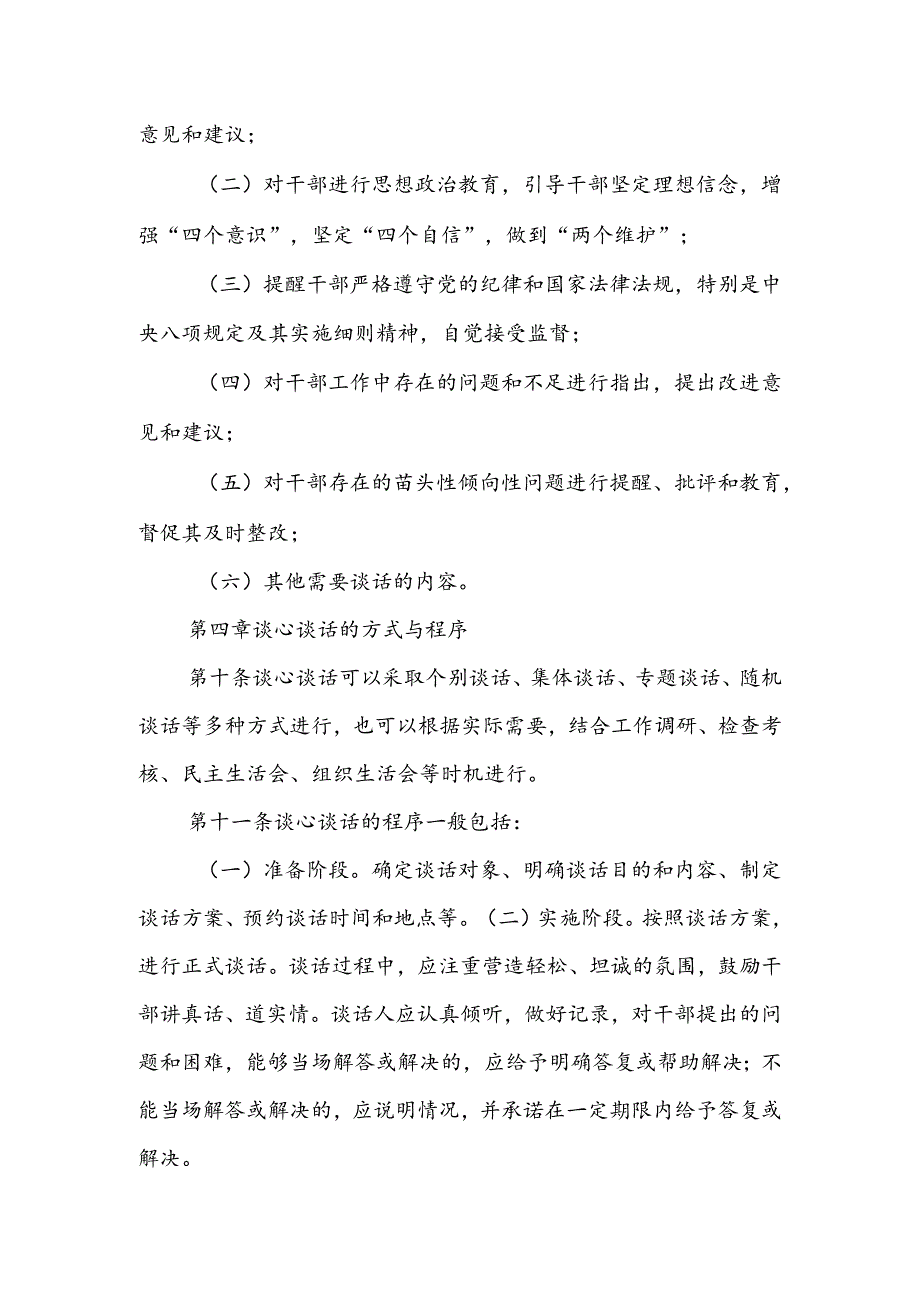 意见和建议；

（二）对干部进行思想政治教育，引导干部坚定理想信念，增强“四个意识”，坚定“四个自信”，做到“两个维护”；

（三）提醒干部严格遵守党的纪律和国家法律法规，特别是中央八项规定及其实施细则精神，自觉接受监督；

（四）对干部工作中存在的问题和不足进行指出，提出改进意见和建议；

（五）对干部存在的苗头性倾向性问题进行提醒、批评和教育，督促其及时整改；

（六）其他需要谈话的内容。

第四章谈心谈话的方式与程序

第十条谈心谈话可以采取个别谈话、集体谈话、专题谈话、随机谈话等多种方式进行，也可以根据实际需要，结合工作调研、检查考核、民主生活会、组织生活会等时机进行。

第十一条谈心谈话的程序一般包括：

（一）准备阶段。确定谈话对象、明确谈话目的和内容、制定谈话方案、预约谈话时间和地点等。（二）实施阶段。按照谈话方案，进行正式谈话。谈话过程中，应注重营造轻松、坦诚的氛围，鼓励干部讲真话、道实情。谈话人应认真倾听，做好记录，对干部提出的问题和困难，能够当场解答或解决的，应给予明确答复或帮助解决；不能当场解答或解决的，应说明情况，并承诺在一定期限内给予答复或解决。